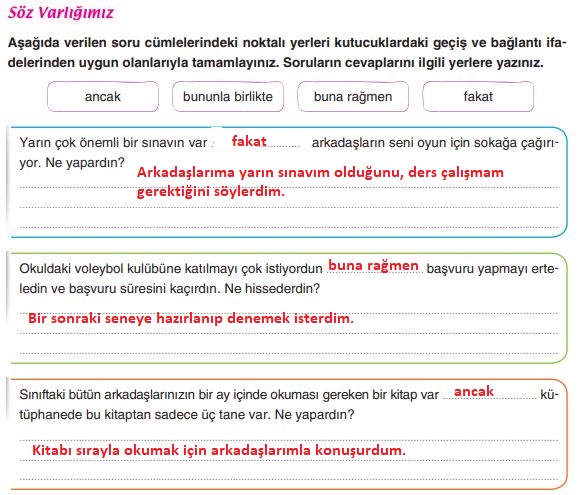 Söz Varlığımız

Aşağıda verilen soru cümlelerindeki noktalı yerleri kutucuklardaki geçiş ve bağlantı ifadelerinden uygun olanlarıyla tamamlayınız. Soruların cevaplarını ilgili yerlere yazınız.

ancak

bununla birlikte

buna rağmen

fakat

Yarın çok önemli bir sınavın var fakat arkadaşların seni oyun için sokağa çağırıyor. Ne yapardın?

Arkadaşlarıma yarın sınavım olduğunu, ders çalışmam gerektiğini söylerdim.

Okuldaki voleybol kulübüne katılmayı çok istiyordun buna rağmen başvuru yapmayı erteledin ve başvuru süresini kaçırdın. Ne hissederdin?

Bir sonraki seneye hazırlanıp denemek isterdim.

Sınıftaki bütün arkadaşlarınızın bir ay içinde okuması gereken bir kitap var ancak kütüphanede bu kitaptan sadece üç tane var. Ne yapardın?

Kitabı sırayla okumak için arkadaşlarımla konuşurdum.